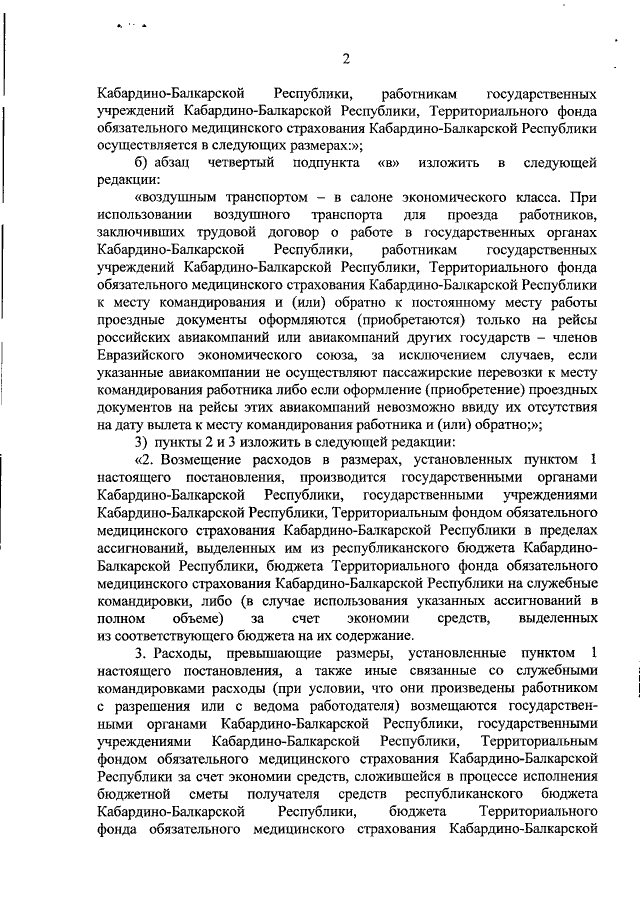 2

Кабардино-Балкарской Республики, работникам государственных учреждений Кабардино-Балкарской Республики, Территориального фонда обязательного медицинского страхования Кабардино-Балкарской Республики осуществляется в следующих размерах:»;

б) абзац четвертый подпункта «в» изложить в следующей редакции:

«воздушным транспортом – в салоне экономического класса. При использовании воздушного транспорта для проезда работников, заключивших трудовой договор о работе в государственных органах Кабардино-Балкарской Республики, работникам государственных учреждений Кабардино-Балкарской Республики, Территориального фонда обязательного медицинского страхования Кабардино-Балкарской Республики к месту командирования и (или) обратно к постоянному месту работы проездные документы оформляются (приобретаются) только на рейсы российских авиакомпаний или авиакомпаний других государств – членов Евразийского экономического союза, за исключением случаев, если указанные авиакомпании не осуществляют пассажирские перевозки к месту командирования работника либо если оформление (приобретение) проездных документов на рейсы этих авиакомпаний невозможно ввиду их отсутствия на дату вылета к месту командирования работника и (или) обратно;»;

3) пункты 2 и 3 изложить в следующей редакции:

«2. Возмещение расходов в размерах, установленных пунктом 1 настоящего постановления, производится государственными органами Кабардино-Балкарской Республики, государственными учреждениями Кабардино-Балкарской Республики, Территориальным фондом обязательного медицинского страхования Кабардино-Балкарской Республики в пределах ассигнований, выделенных им из республиканского бюджета Кабардино-Балкарской Республики, бюджета Территориального фонда обязательного медицинского страхования Кабардино-Балкарской Республики на служебные командировки, либо (в случае использования указанных ассигнований в полном объеме) за счет экономии средств, выделенных из соответствующего бюджета на их содержание.

3. Расходы, превышающие размеры, установленные пунктом 1 настоящего постановления, а также иные связанные со служебными командировками расходы (при условии, что они произведены работником с разрешения или с ведома работодателя) возмещаются государственными органами Кабардино-Балкарской Республики, государственными учреждениями Кабардино-Балкарской Республики, Территориальным фондом обязательного медицинского страхования Кабардино-Балкарской Республики за счет экономии средств, сложившейся в процессе исполнения бюджетной сметы получателя средств республиканского бюджета Кабардино-Балкарской Республики, бюджета Территориального фонда обязательного медицинского страхования Кабардино-Балкарской